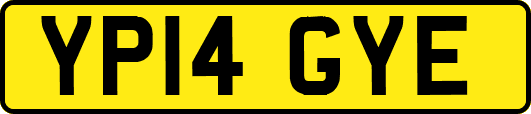 YP14 GYE